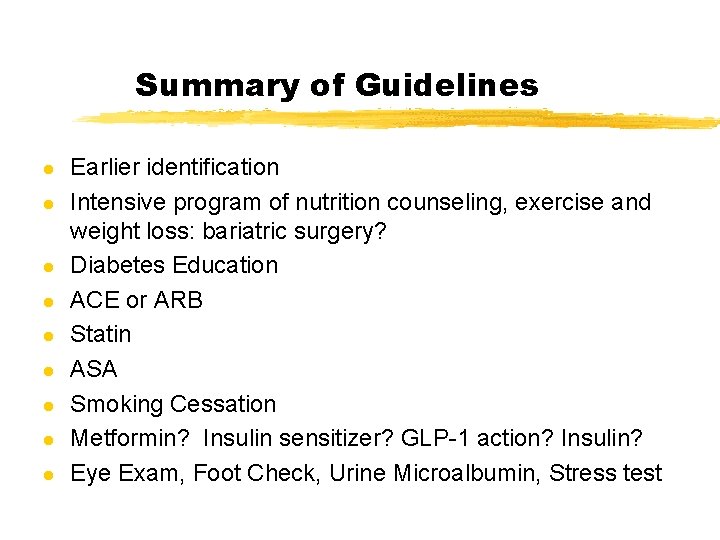 Summary of Guidelines

• Earlier identification
• Intensive program of nutrition counseling, exercise and weight loss: bariatric surgery?
• Diabetes Education
• ACE or ARB
• Statin
• ASA
• Smoking Cessation
• Metformin? Insulin sensitizer? GLP-1 action? Insulin?
• Eye Exam, Foot Check, Urine Microalbumin, Stress test